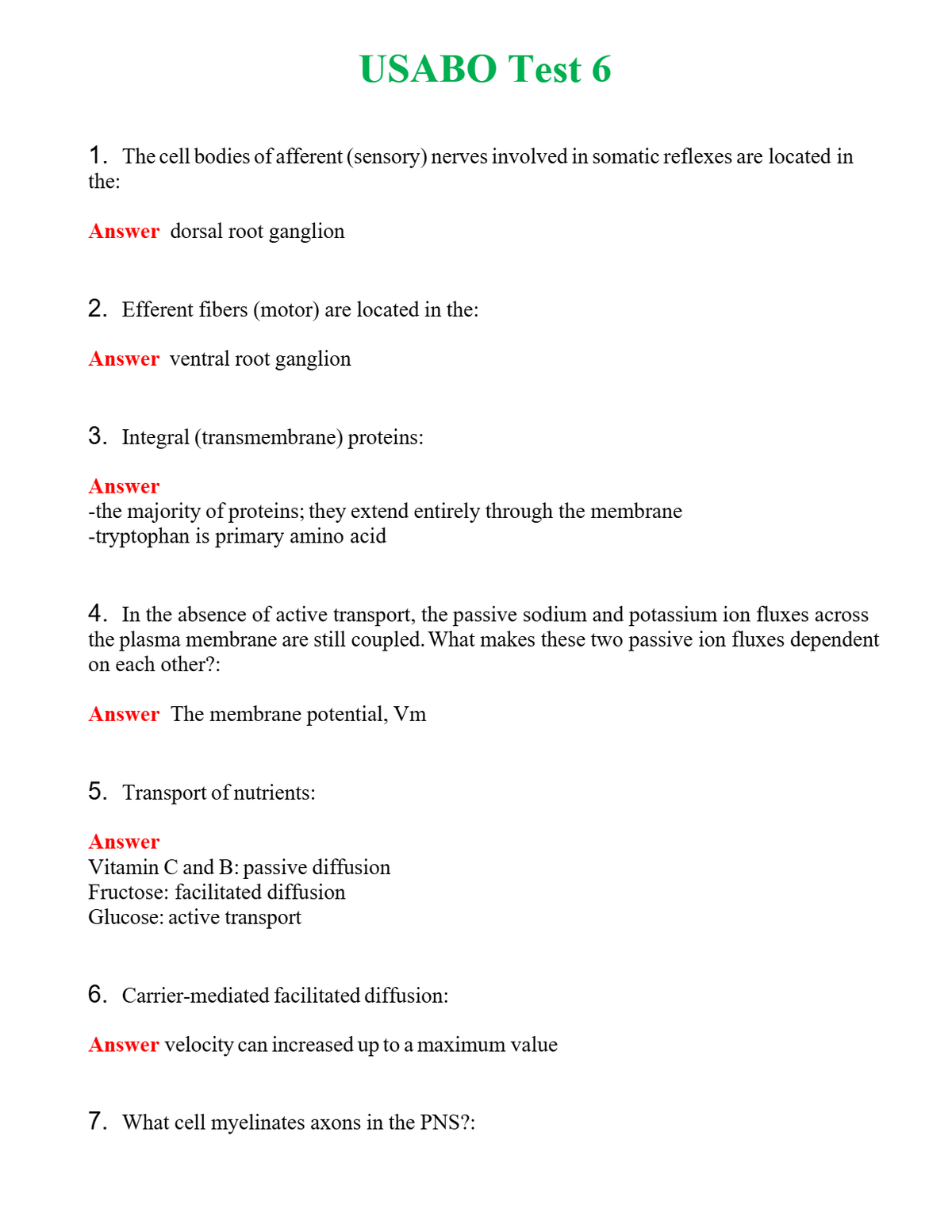 USABO Test 6

1. The cell bodies of afferent (sensory) nerves involved in somatic reflexes are located in the:

Answer dorsal root ganglion

2. Efferent fibers (motor) are located in the:

Answer ventral root ganglion

3. Integral (transmembrane) proteins:

Answer
-the majority of proteins; they extend entirely through the membrane
-tryptophan is primary amino acid

4. In the absence of active transport, the passive sodium and potassium ion fluxes across the plasma membrane are still coupled. What makes these two passive ion fluxes dependent on each other?:

Answer The membrane potential, Vm

5. Transport of nutrients:

Answer
Vitamin C and B: passive diffusion
Fructose: facilitated diffusion
Glucose: active transport

6. Carrier-mediated facilitated diffusion:

Answer velocity can increased up to a maximum value

7. What cell myelinates axons in the PNS?: